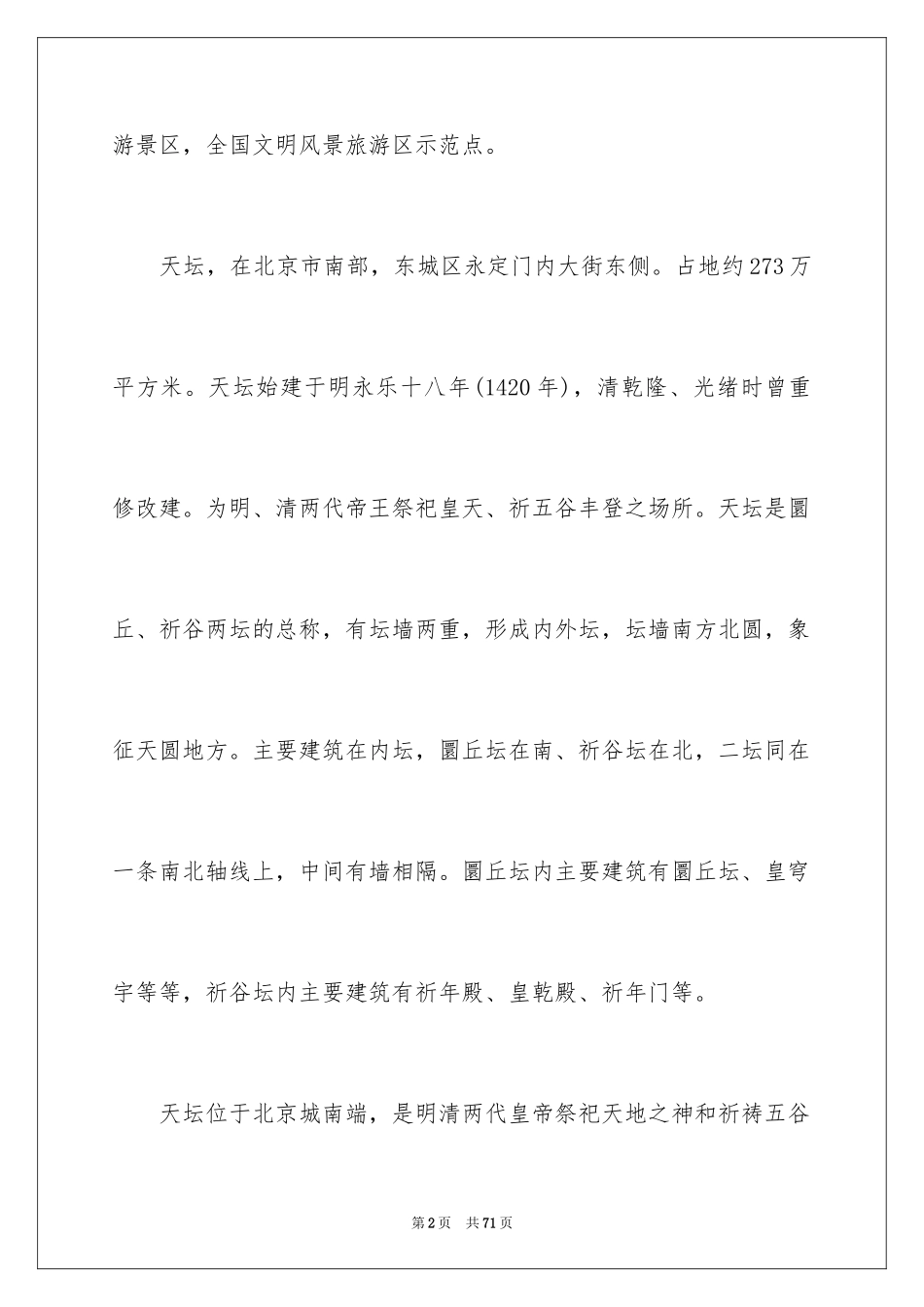 游景区，全国文明风景旅游区示范点。

天坛，在北京市南部，东城区永定门内大街东侧。占地约273万平方米。天坛始建于明永乐十八年(1420年)，清乾隆、光绪时曾重修改建。为明、清两代帝王祭祀皇天、祈五谷丰登之场所。天坛是圜丘、祈谷两坛的总称，有坛墙两重，形成内外坛，坛墙南方北圆，象征天圆地方。主要建筑在内坛，圜丘坛在南、祈谷坛在北，二坛同在一条南北轴线上，中间有墙相隔。圜丘坛内主要建筑有圜丘坛、皇穹宇等等，祈谷坛内主要建筑有祈年殿、皇乾殿、祈年门等。

天坛位于北京城南端，是明清两代皇帝祭祀天地之神和祈祷五谷

第2页 共71页